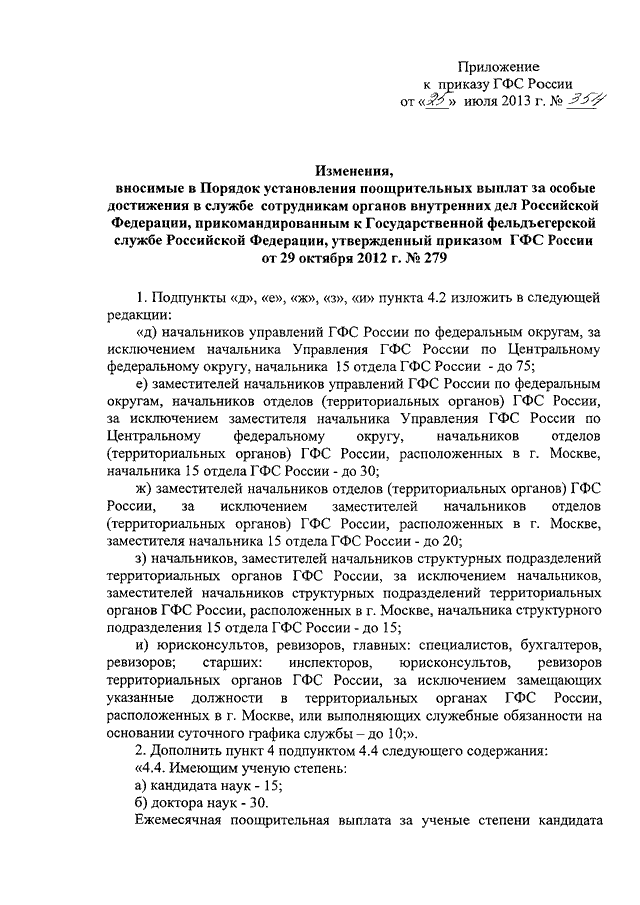 Приложение
к приказу ГФС России
от «25» июля 2013 г. № 354

Изменения,
вносимые в Порядок установления поощрительных выплат за особые достижения в службе сотрудникам органов внутренних дел Российской Федерации, прикомандированным к Государственной фельдъегерской службе Российской Федерации, утвержденный приказом ГФС России от 29 октября 2012 г. № 279

1. Подпункты «д», «е», «ж», «з», «и» пункта 4.2 изложить в следующей редакции:

«д) начальников управлений ГФС России по федеральным округам, за исключением начальника Управления ГФС России по Центральному федеральному округу, начальника 15 отдела ГФС России - до 75;

е) заместителей начальников управлений ГФС России по федеральным округам, начальников отделов (территориальных органов) ГФС России, за исключением заместителя начальника Управления ГФС России по Центральному федеральному округу, начальников отделов (территориальных органов) ГФС России, расположенных в г. Москве, начальника 15 отдела ГФС России - до 30;

ж) заместителей начальников отделов (территориальных органов) ГФС России, за исключением заместителей начальников отделов (территориальных органов) ГФС России, расположенных в г. Москве, заместителя начальника 15 отдела ГФС России - до 20;

з) начальников, заместителей начальников структурных подразделений территориальных органов ГФС России, за исключением начальников, заместителей начальников структурных подразделений территориальных органов ГФС России, расположенных в г. Москве, начальника структурного подразделения 15 отдела ГФС России - до 15;

и) юрисконсультов, ревизоров, главных: специалистов, бухгалтеров, ревизоров; старших: инспекторов, юрисконсультов, ревизоров территориальных органов ГФС России, за исключением замещающих указанные должности в территориальных органах ГФС России, расположенных в г. Москве, или выполняющих служебные обязанности на основании суточного графика службы – до 10;».

2. Дополнить пункт 4 подпунктом 4.4 следующего содержания:

«4.4. Имеющим ученую степень:

а) кандидата наук - 15;

б) доктора наук - 30.

Ежемесячная поощрительная выплата за ученые степени кандидата